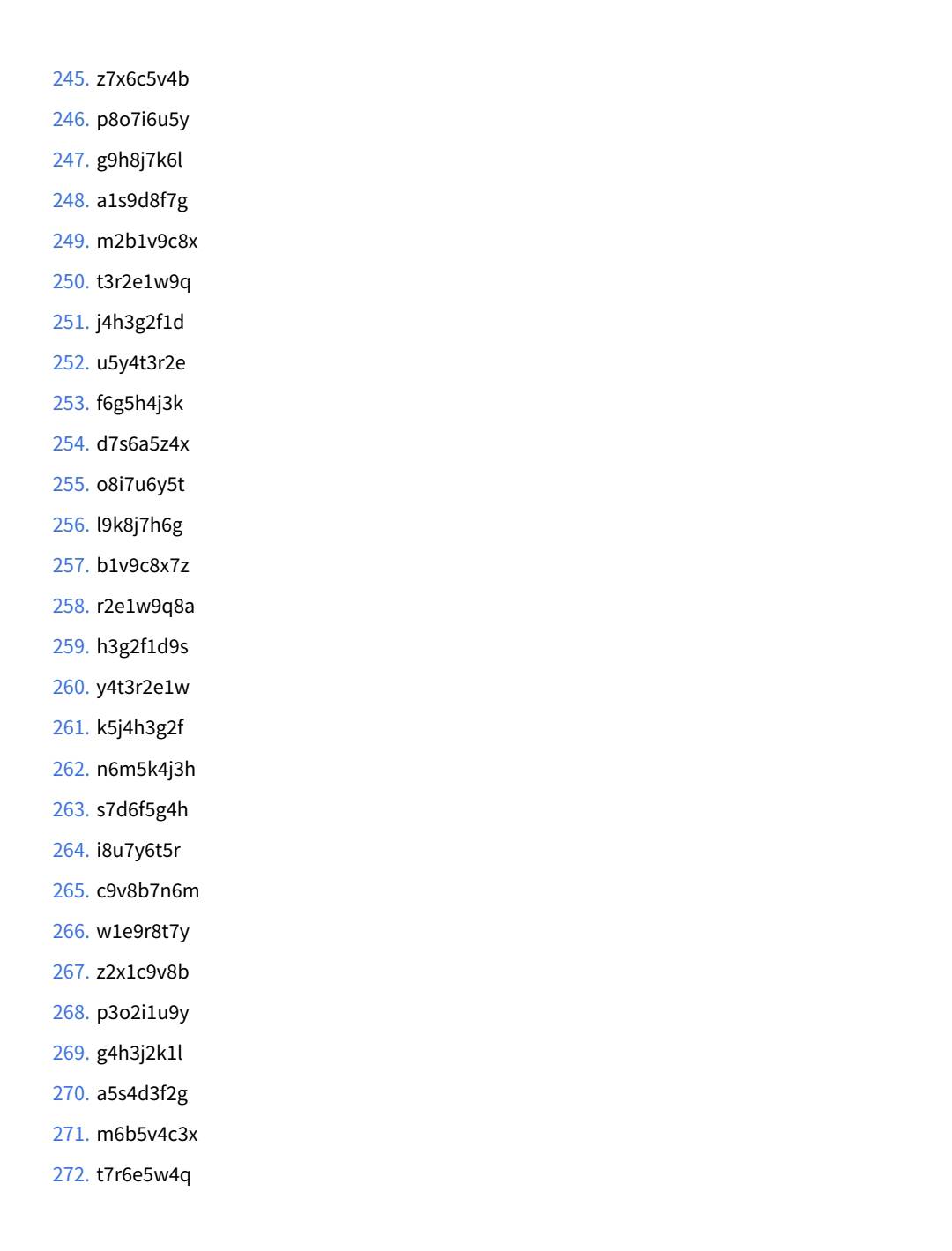 245. z7x6c5v4b
246. p8o7i6u5y
247. g9h8j7k6l
248. a1s9d8f7g
249. m2b1v9c8x
250. t3r2e1w9q
251. j4h3g2f1d
252. u5y4t3r2e
253. f6g5h4j3k
254. d7s6a5z4x
255. o8i7u6y5t
256. l9k8j7h6g
257. b1v9c8x7z
258. r2e1w9q8a
259. h3g2f1d9s
260. y4t3r2e1w
261. k5j4h3g2f
262. n6m5k4j3h
263. s7d6f5g4h
264. i8u7y6t5r
265. c9v8b7n6m
266. w1e9r8t7y
267. z2x1c9v8b
268. p3o2i1u9y
269. g4h3j2k1l
270. a5s4d3f2g
271. m6b5v4c3x
272. t7r6e5w4q